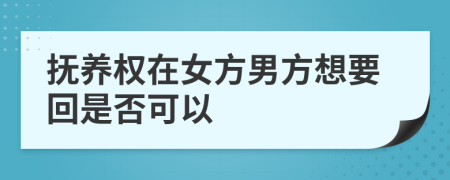 抚养权在女方男方想要回是否可以